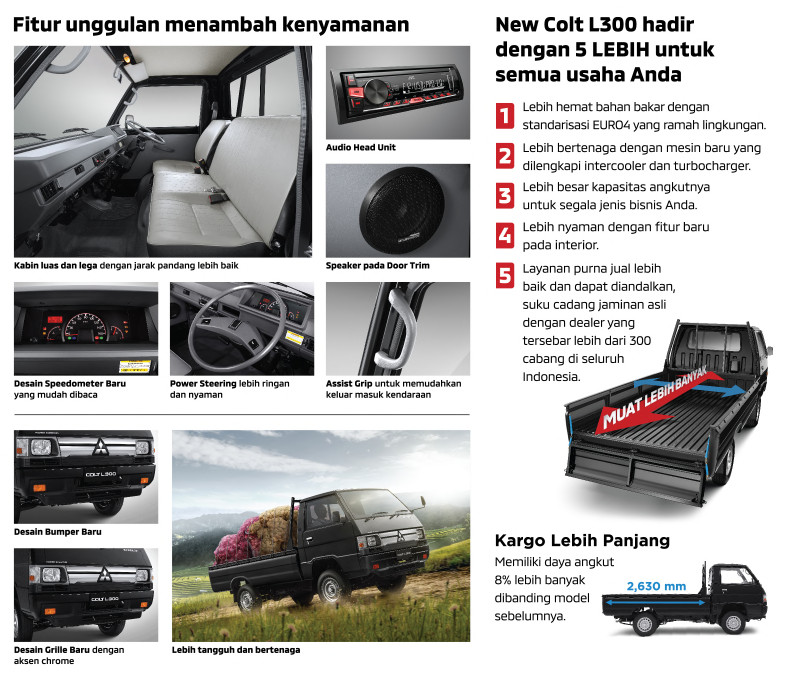 Fitur unggulan menambah kenyamanan

Kabin luas dan lega dengan jarak pandang lebih baik

Audio Head Unit

Speaker pada Door Trim

Desain Speedometer Baru yang mudah dibaca

Power Steering lebih ringan dan nyaman

Assist Grip untuk memudahkan keluar masuk kendaraan

COLT L300

Desain Bumper Baru

COLT L300

Desain Grille Baru dengan aksen chrome

Lebih tangguh dan bertenaga

New Colt L300 hadir dengan 5 LEBIH untuk semua usaha Anda

1 Lebih hemat bahan bakar dengan standarisasi EURO4 yang ramah lingkungan.

2 Lebih bertenaga dengan mesin baru yang dilengkapi intercooler dan turbocharger.

3 Lebih besar kapasitas angkutnya untuk segala jenis bisnis Anda.

4 Lebih nyaman dengan fitur baru pada interior.

5 Layanan purna jual lebih baik dan dapat diandalkan, suku cadang jaminan asli dengan dealer yang tersebar lebih dari 300 cabang di seluruh Indonesia.

MUAT LEBIH BANYAK

Kargo Lebih Panjang

Memiliki daya angkut 8% lebih banyak dibanding model sebelumnya.

2,630 mm